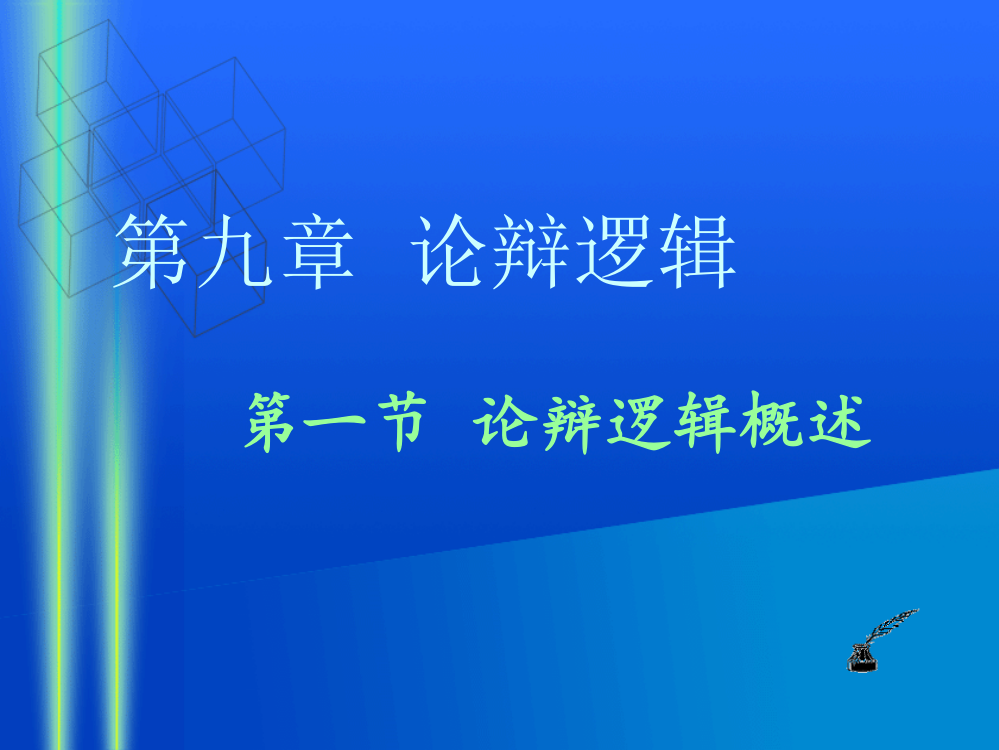 第九章 论辩逻辑

第一节 论辩逻辑概述